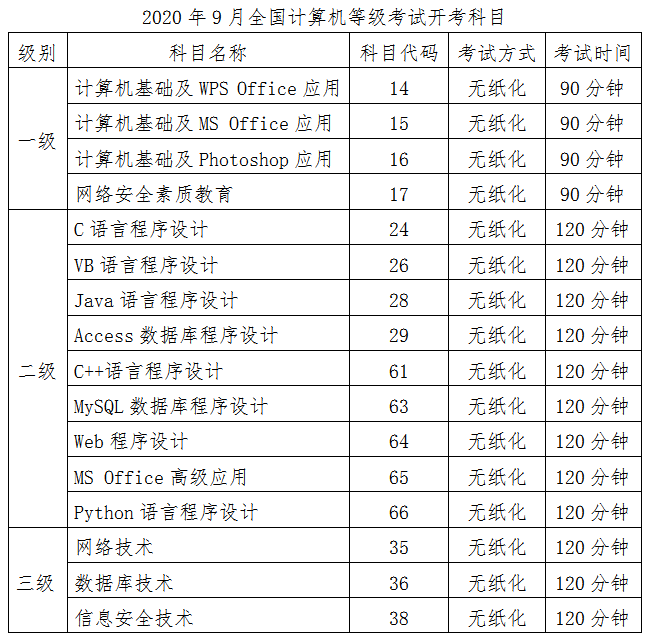 2020年9月全国计算机等级考试开考科目

| 级别 | 科目名称 | 科目代码 | 考试方式 | 考试时间 |
|---|---|---|---|---|
| 一级 | 计算机基础及WPS Office应用 | 14 | 无纸化 | 90分钟 |
| | 计算机基础及MS Office应用 | 15 | 无纸化 | 90分钟 |
| | 计算机基础及Photoshop应用 | 16 | 无纸化 | 90分钟 |
| | 网络安全素质教育 | 17 | 无纸化 | 90分钟 |
| 二级 | C语言程序设计 | 24 | 无纸化 | 120分钟 |
| | VB语言程序设计 | 26 | 无纸化 | 120分钟 |
| | Java语言程序设计 | 28 | 无纸化 | 120分钟 |
| | Access数据库程序设计 | 29 | 无纸化 | 120分钟 |
| | C++语言程序设计 | 61 | 无纸化 | 120分钟 |
| | MySQL数据库程序设计 | 63 | 无纸化 | 120分钟 |
| | Web程序设计 | 64 | 无纸化 | 120分钟 |
| | MS Office高级应用 | 65 | 无纸化 | 120分钟 |
| | Python语言程序设计 | 66 | 无纸化 | 120分钟 |
| 三级 | 网络技术 | 35 | 无纸化 | 120分钟 |
| | 数据库技术 | 36 | 无纸化 | 120分钟 |
| | 信息安全技术 | 38 | 无纸化 | 120分钟 |